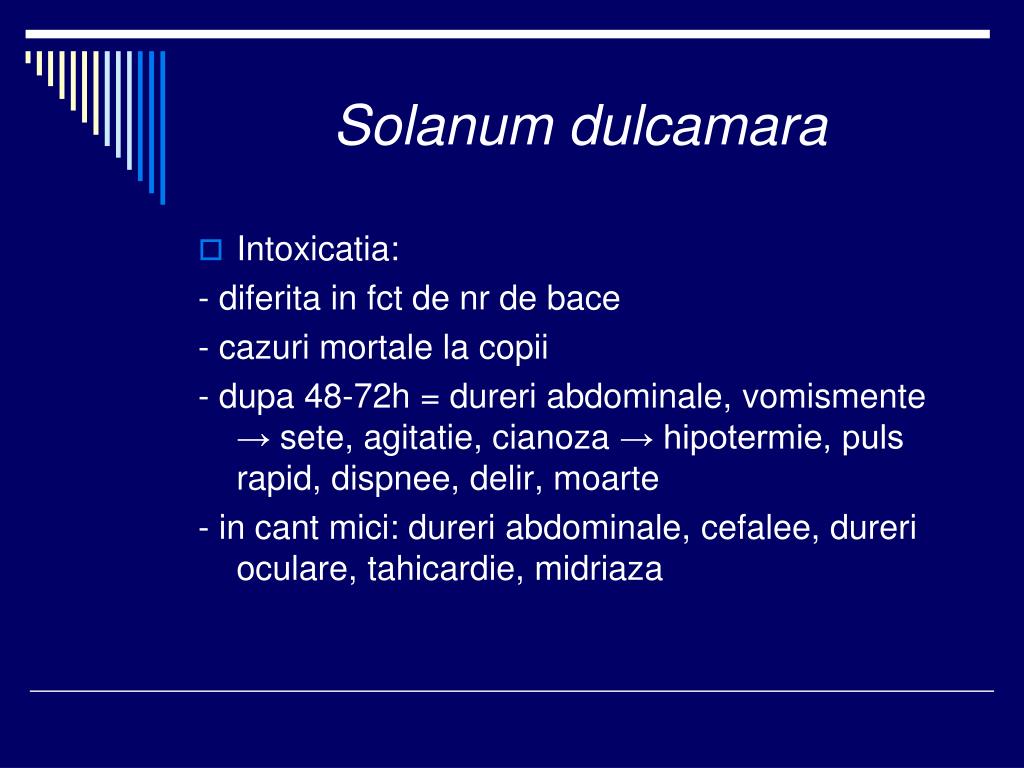 Solanum dulcamara

Intoxicatia:

- diferita in fct de nr de bace

- cazuri mortale la copii

- dupa 48-72h = dureri abdominale, vomismente → sete, agitatie, cianoza → hipotermie, puls rapid, dispnee, delir, moarte

- in cant mici: dureri abdominale, cefalee, dureri oculare, tahicardie, midriaza